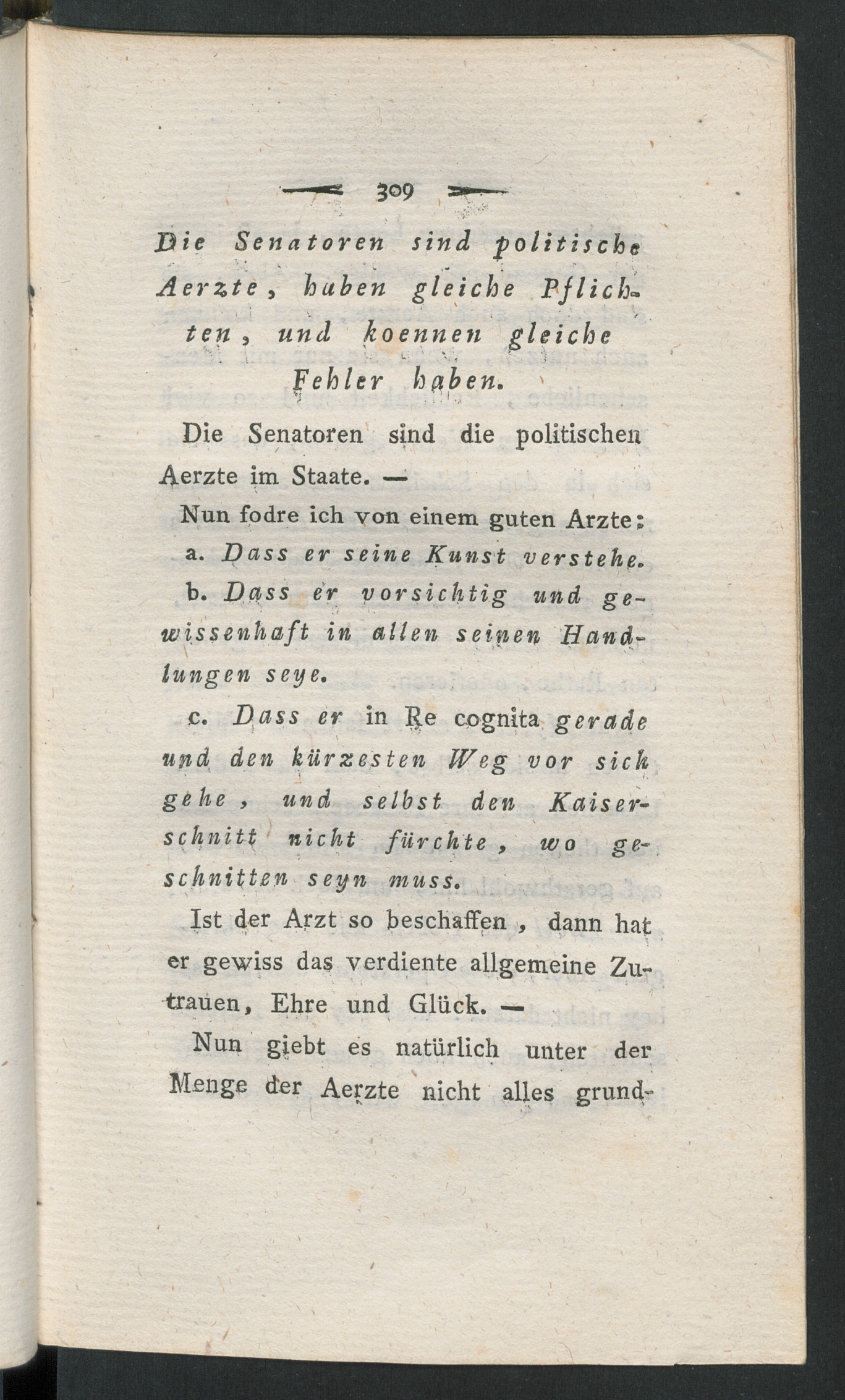 309

Die Senatoren sind politische Aerzte, haben gleiche Pflichten, und koennen gleiche Fehler haben.

Die Senatoren sind die politischen Aerzte im Staate. —

Nun fodre ich von einem guten Arzte:

a. Dass er seine Kunst verstehe.

b. Dass er vorsichtig und gewissenhaft in allen seinen Handlungen seye.

c. Dass er in Re cognita gerade und den kürzesten Weg vor sich gehe, und selbst den Kaiserschnitt nicht fürchte, wo geschnitten seyn muss.

Ist der Arzt so beschaffen, dann hat er gewiss das verdiente allgemeine Zutrauen, Ehre und Glück. —

Nun giebt es natürlich unter der Menge der Aerzte nicht alles grund-